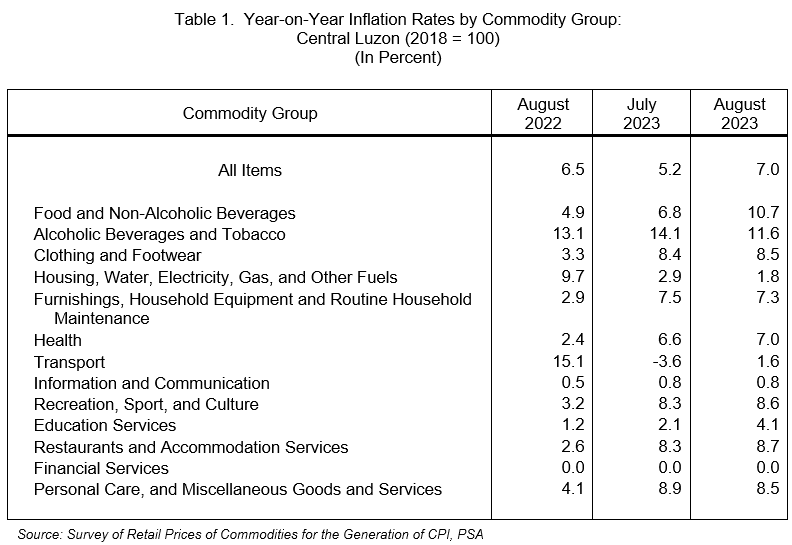 Table 1. Year-on-Year Inflation Rates by Commodity Group: Central Luzon (2018 = 100)
(In Percent)

| Commodity Group | August 2022 | July 2023 | August 2023 |
|---|---|---|---|
| All Items | 6.5 | 5.2 | 7.0 |
| Food and Non-Alcoholic Beverages | 4.9 | 6.8 | 10.7 |
| Alcoholic Beverages and Tobacco | 13.1 | 14.1 | 11.6 |
| Clothing and Footwear | 3.3 | 8.4 | 8.5 |
| Housing, Water, Electricity, Gas, and Other Fuels | 9.7 | 2.9 | 1.8 |
| Furnishings, Household Equipment and Routine Household Maintenance | 2.9 | 7.5 | 7.3 |
| Health | 2.4 | 6.6 | 7.0 |
| Transport | 15.1 | -3.6 | 1.6 |
| Information and Communication | 0.5 | 0.8 | 0.8 |
| Recreation, Sport, and Culture | 3.2 | 8.3 | 8.6 |
| Education Services | 1.2 | 2.1 | 4.1 |
| Restaurants and Accommodation Services | 2.6 | 8.3 | 8.7 |
| Financial Services | 0.0 | 0.0 | 0.0 |
| Personal Care, and Miscellaneous Goods and Services | 4.1 | 8.9 | 8.5 |

Source: Survey of Retail Prices of Commodities for the Generation of CPI, PSA